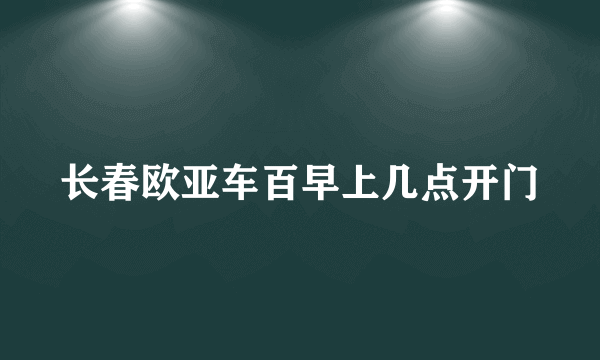 长春欧亚车百早上几点开门